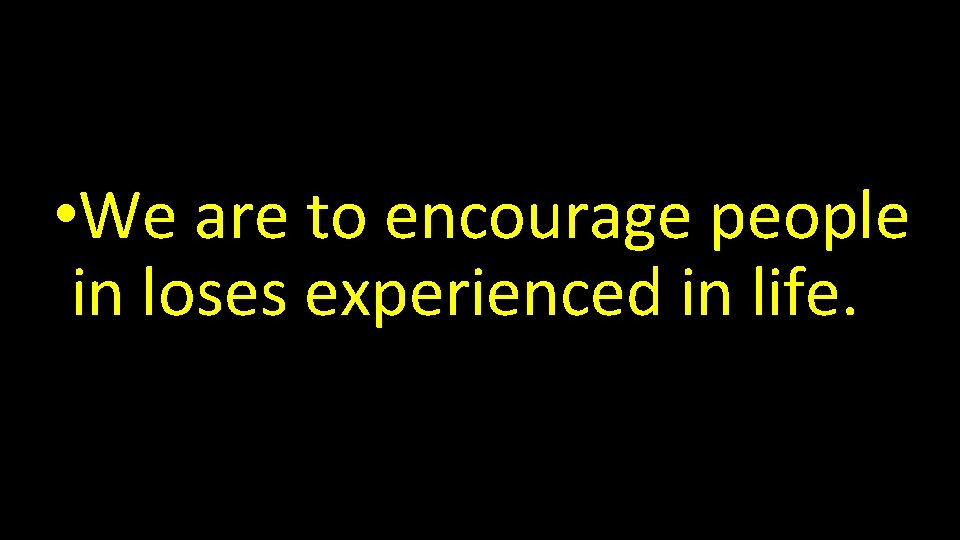 • We are to encourage people in loses experienced in life.